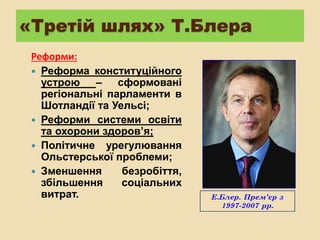 «Третій шлях» Т.Блера

Реформи:

- Реформа конституційного устрою – сформовані регіональні парламенти в Шотландії та Уельсі;
- Реформи системи освіти та охорони здоров'я;
- Політичне урегулювання Ольстерської проблеми;
- Зменшення безробіття, збільшення соціальних витрат.

Е.Блер. Прем'єр з 1997-2007 рр.